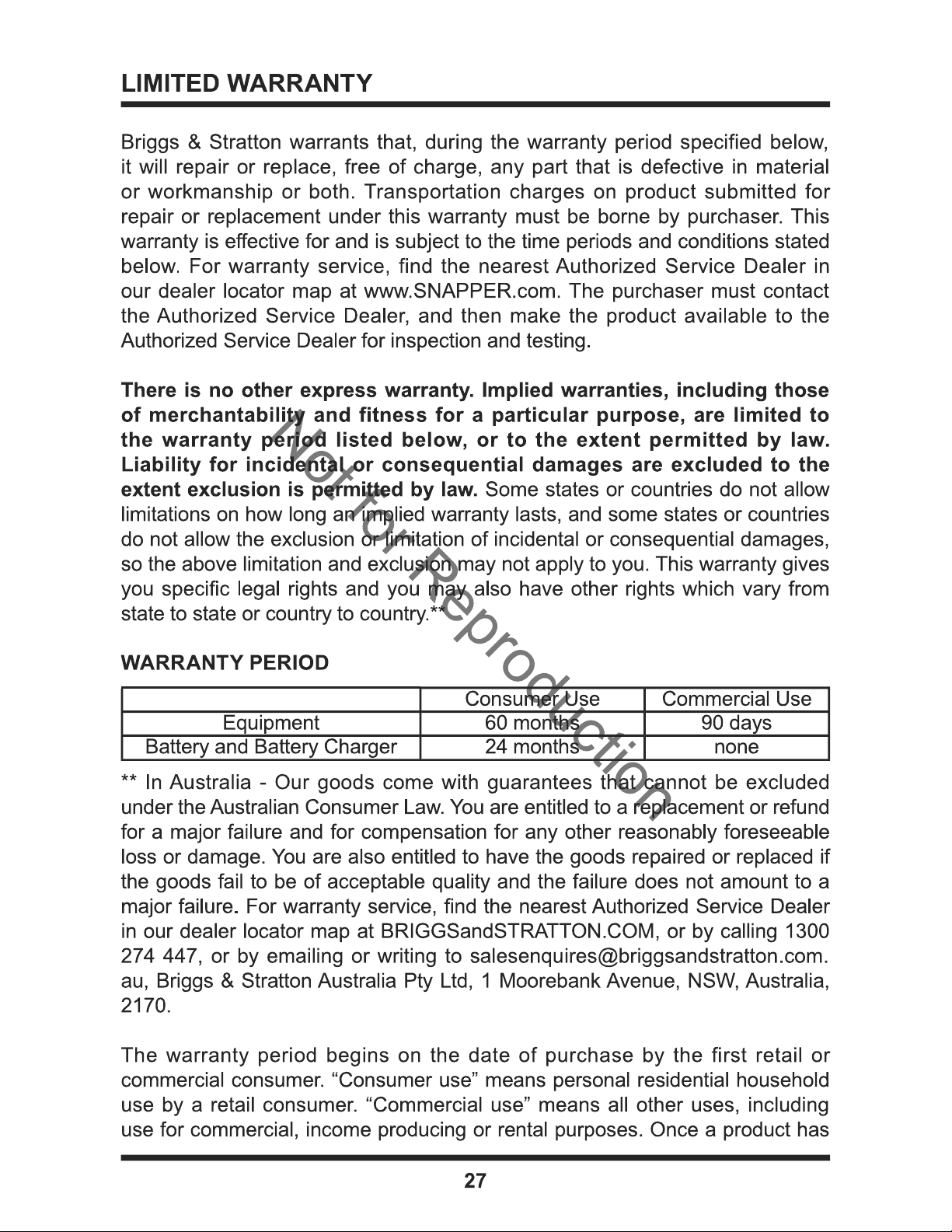 LIMITED WARRANTY

Briggs & Stratton warrants that, during the warranty period specified below, it will repair or replace, free of charge, any part that is defective in material or workmanship or both. Transportation charges on product submitted for repair or replacement under this warranty must be borne by purchaser. This warranty is effective for and is subject to the time periods and conditions stated below. For warranty service, find the nearest Authorized Service Dealer in our dealer locator map at www.SNAPPER.com. The purchaser must contact the Authorized Service Dealer, and then make the product available to the Authorized Service Dealer for inspection and testing.

There is no other express warranty. Implied warranties, including those of merchantability and fitness for a particular purpose, are limited to the warranty period listed below, or to the extent permitted by law. Liability for incidental or consequential damages are excluded to the extent exclusion is permitted by law. Some states or countries do not allow limitations on how long an implied warranty lasts, and some states or countries do not allow the exclusion or limitation of incidental or consequential damages, so the above limitation and exclusion may not apply to you. This warranty gives you specific legal rights and you may also have other rights which vary from state to state or country to country.**

WARRANTY PERIOD

| | Consumer Use | Commercial Use |
|---|---|---|
| Equipment | 60 months | 90 days |
| Battery and Battery Charger | 24 months | none |

** In Australia - Our goods come with guarantees that cannot be excluded under the Australian Consumer Law. You are entitled to a replacement or refund for a major failure and for compensation for any other reasonably foreseeable loss or damage. You are also entitled to have the goods repaired or replaced if the goods fail to be of acceptable quality and the failure does not amount to a major failure. For warranty service, find the nearest Authorized Service Dealer in our dealer locator map at BRIGGSandSTRATTON.COM, or by calling 1300 274 447, or by emailing or writing to salesenquires@briggsandstratton.com.au, Briggs & Stratton Australia Pty Ltd, 1 Moorebank Avenue, NSW, Australia, 2170.

The warranty period begins on the date of purchase by the first retail or commercial consumer. "Consumer use" means personal residential household use by a retail consumer. "Commercial use" means all other uses, including use for commercial, income producing or rental purposes. Once a product has

27

Not for Reproduction